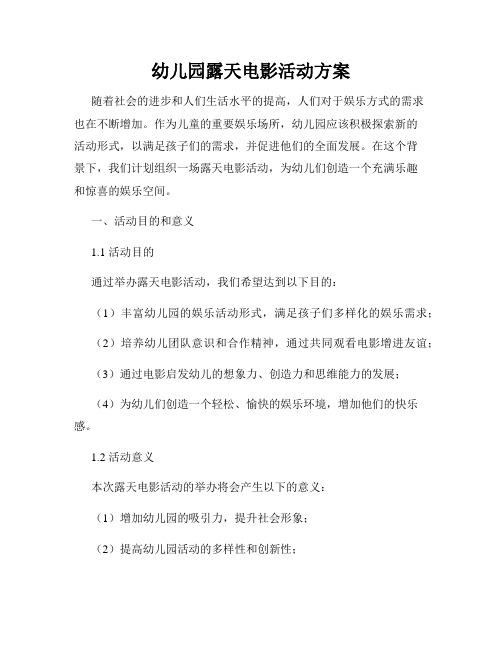 幼儿园露天电影活动方案

随着社会的进步和人们生活水平的提高，人们对于娱乐方式的需求也在不断增加。作为儿童的重要娱乐场所，幼儿园应该积极探索新的活动形式，以满足孩子们的需求，并促进他们的全面发展。在这个背景下，我们计划组织一场露天电影活动，为幼儿们创造一个充满乐趣和惊喜的娱乐空间。

一、活动目的和意义

1.1 活动目的

通过举办露天电影活动，我们希望达到以下目的：

（1）丰富幼儿园的娱乐活动形式，满足孩子们多样化的娱乐需求；

（2）培养幼儿团队意识和合作精神，通过共同观看电影增进友谊；

（3）通过电影启发幼儿的想象力、创造力和思维能力的发展；

（4）为幼儿们创造一个轻松、愉快的娱乐环境，增加他们的快乐感。

1.2 活动意义

本次露天电影活动的举办将会产生以下的意义：

（1）增加幼儿园的吸引力，提升社会形象；

（2）提高幼儿园活动的多样性和创新性；